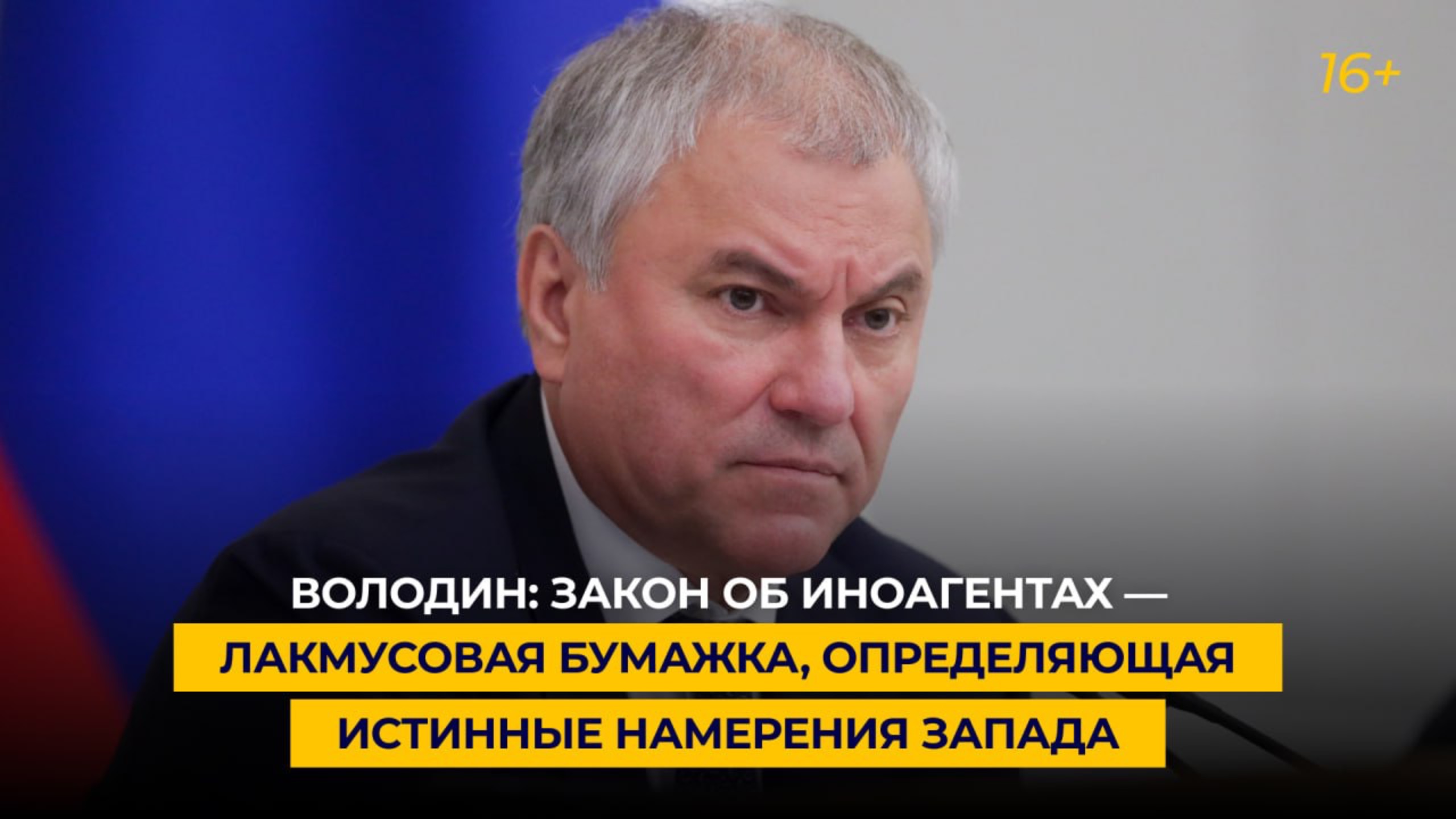 16+

ВОЛОДИН: ЗАКОН ОБ ИНОАГЕНТАХ — ЛАКМУСОВАЯ БУМАЖКА, ОПРЕДЕЛЯЮЩАЯ ИСТИННЫЕ НАМЕРЕНИЯ ЗАПАДА